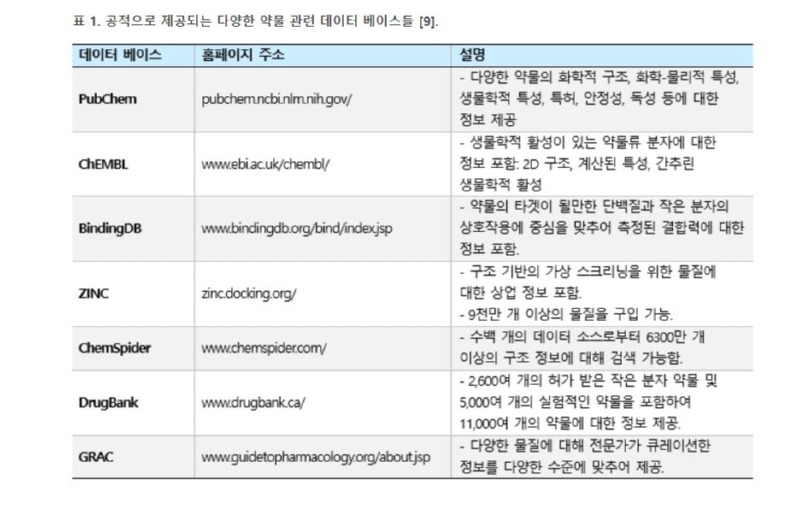 표 1. 공적으로 제공되는 다양한 약물 관련 데이터 베이스들 [9].

| 데이터 베이스 | 홈페이지 주소 | 설명 |
|---|---|---|
| PubChem | pubchem.ncbi.nlm.nih.gov/ | - 다양한 약물의 화학적 구조, 화학-물리적 특성, 생물학적 특성, 특허, 안정성, 독성 등에 대한 정보 제공 |
| ChEMBL | www.ebi.ac.uk/chembl/ | - 생물학적 활성이 있는 약물류 분자에 대한 정보 포함: 2D 구조, 계산된 특성, 간추린 생물학적 활성 |
| BindingDB | www.bindingdb.org/bind/index.jsp | - 약물의 타겟이 될만한 단백질과 작은 분자의 상호작용에 중심을 맞추어 측정된 결합력에 대한 정보 포함. |
| ZINC | zinc.docking.org/ | - 구조 기반의 가상 스크리닝을 위한 물질에 대한 상업 정보 포함. - 9천만 개 이상의 물질을 구입 가능. |
| ChemSpider | www.chemspider.com/ | - 수백 개의 데이터 소스로부터 6300만 개 이상의 구조 정보에 대해 검색 가능함. |
| DrugBank | www.drugbank.ca/ | - 2,600여 개의 허가 받은 작은 분자 약물 및 5,000여 개의 실험적인 약물을 포함하여 11,000여 개의 약물에 대한 정보 제공. |
| GRAC | www.guidetopharmacology.org/about.jsp | - 다양한 물질에 대해 전문가가 큐레이션한 정보를 다양한 수준에 맞추어 제공. |